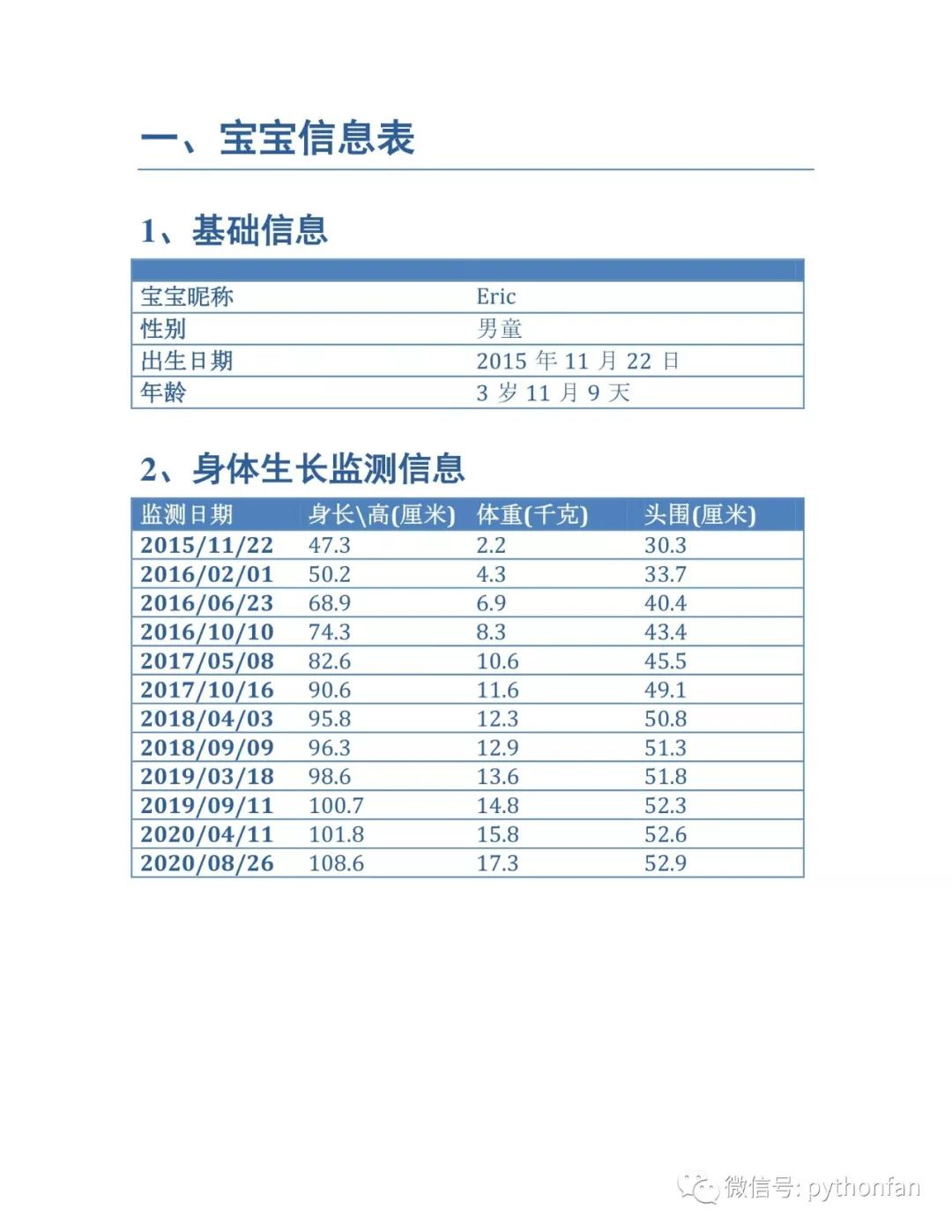 一、宝宝信息表

1、基础信息

| | |
|---|---|
| 宝宝昵称 | Eric |
| 性别 | 男童 |
| 出生日期 | 2015 年 11 月 22 日 |
| 年龄 | 3 岁 11 月 9 天 |

2、身体生长监测信息

| 监测日期 | 身长\高(厘米) | 体重(千克) | 头围(厘米) |
|---|---|---|---|
| 2015/11/22 | 47.3 | 2.2 | 30.3 |
| 2016/02/01 | 50.2 | 4.3 | 33.7 |
| 2016/06/23 | 68.9 | 6.9 | 40.4 |
| 2016/10/10 | 74.3 | 8.3 | 43.4 |
| 2017/05/08 | 82.6 | 10.6 | 45.5 |
| 2017/10/16 | 90.6 | 11.6 | 49.1 |
| 2018/04/03 | 95.8 | 12.3 | 50.8 |
| 2018/09/09 | 96.3 | 12.9 | 51.3 |
| 2019/03/18 | 98.6 | 13.6 | 51.8 |
| 2019/09/11 | 100.7 | 14.8 | 52.3 |
| 2020/04/11 | 101.8 | 15.8 | 52.6 |
| 2020/08/26 | 108.6 | 17.3 | 52.9 |

微信号: pythonfan